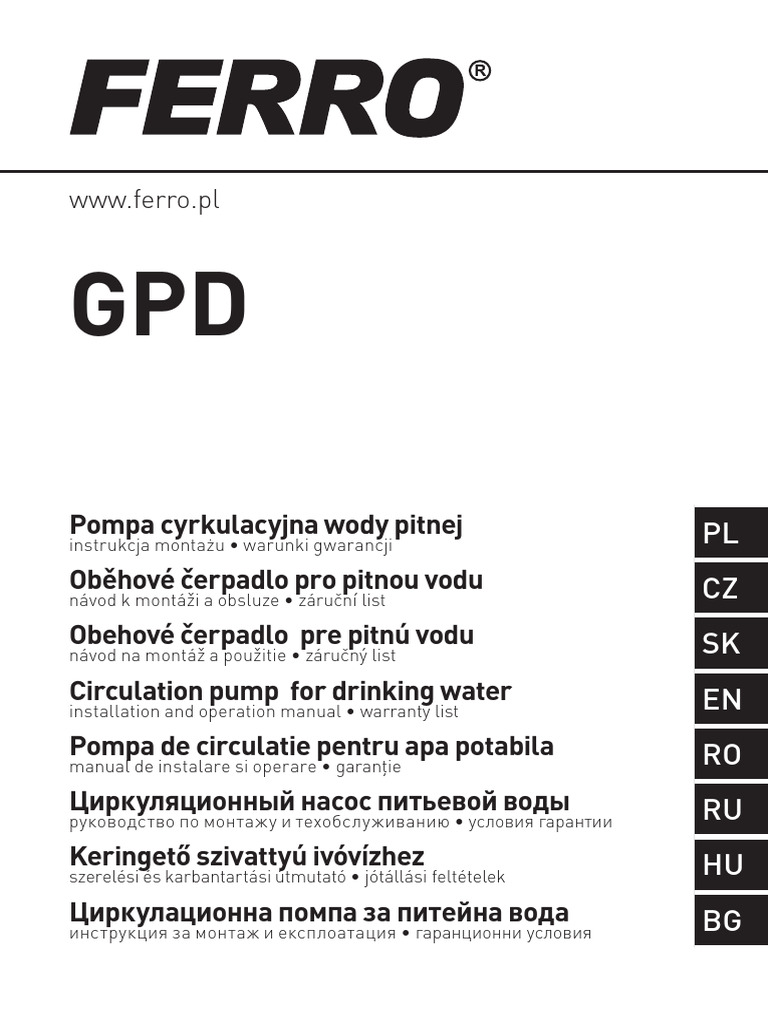 FERRO®

www.ferro.pl

GPD

Pompa cyrkulacyjna wody pitnej
instrukcja montażu • warunki gwarancji

PL

Oběhové čerpadlo pro pitnou vodu
návod k montáži a obsluze • záruční list

CZ

Obehové čerpadlo pre pitnú vodu
návod na montáž a použitie • záručný list

SK

Circulation pump for drinking water
installation and operation manual • warranty list

EN

Pompa de circulatie pentru apa potabila
manual de instalare si operare • garanție

RO

Циркуляционный насос питьевой воды
руководство по монтажу и техобслуживанию • условия гарантии

RU

Keringető szivattyú ivóvízhez
szerelési és karbantartási útmutató • jótállási feltételek

HU

Циркулационна помпа за питейна вода
инструкция за монтаж и експлоатация • гаранционни условия

BG